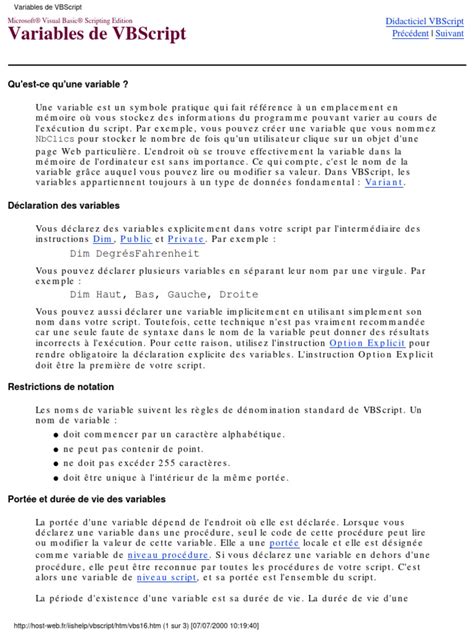 Variables de VBScript

Microsoft® Visual Basic® Scripting Edition
Variables de VBScript

Didacticiel VBScript
Précédent | Suivant

Qu'est-ce qu'une variable ?

Une variable est un symbole pratique qui fait référence à un emplacement en mémoire où vous stockez des informations du programme pouvant varier au cours de l'exécution du script. Par exemple, vous pouvez créer une variable que vous nommez NbClics pour stocker le nombre de fois qu'un utilisateur clique sur un objet d'une page Web particulière. L'endroit où se trouve effectivement la variable dans la mémoire de l'ordinateur est sans importance. Ce qui compte, c'est le nom de la variable grâce auquel vous pouvez lire ou modifier sa valeur. Dans VBScript, les variables appartiennent toujours à un type de données fondamental : Variant.

Déclaration des variables

Vous déclarez des variables explicitement dans votre script par l'intermédiaire des instructions Dim, Public et Private. Par exemple :

Dim DegrésFahrenheit

Vous pouvez déclarer plusieurs variables en séparant leur nom par une virgule. Par exemple :

Dim Haut, Bas, Gauche, Droite

Vous pouvez aussi déclarer une variable implicitement en utilisant simplement son nom dans votre script. Toutefois, cette technique n'est pas vraiment recommandée car une seule faute de syntaxe dans le nom de la variable peut donner des résultats incorrects à l'exécution. Pour cette raison, utilisez l'instruction Option Explicit pour rendre obligatoire la déclaration explicite des variables. L'instruction Option Explicit doit être la première de votre script.

Restrictions de notation

Les noms de variable suivent les règles de dénomination standard de VBScript. Un nom de variable :

• doit commencer par un caractère alphabétique.
• ne peut pas contenir de point.
• ne doit pas excéder 255 caractères.
• doit être unique à l'intérieur de la même portée.

Portée et durée de vie des variables

La portée d'une variable dépend de l'endroit où elle est déclarée. Lorsque vous déclarez une variable dans une procédure, seul le code de cette procédure peut lire ou modifier la valeur de cette variable. Elle a une portée locale et elle est désignée comme variable de niveau procédure. Si vous déclarez une variable en dehors d'une procédure, elle peut être reconnue par toutes les procédures de votre script. C'est alors une variable de niveau script, et sa portée est l'ensemble du script.

La période d'existence d'une variable est sa durée de vie. La durée de vie d'une

http://host-web.fr/iishelp/vbscript/htm/vbs16.htm (1 sur 3) [07/07/2000 10:19:40]